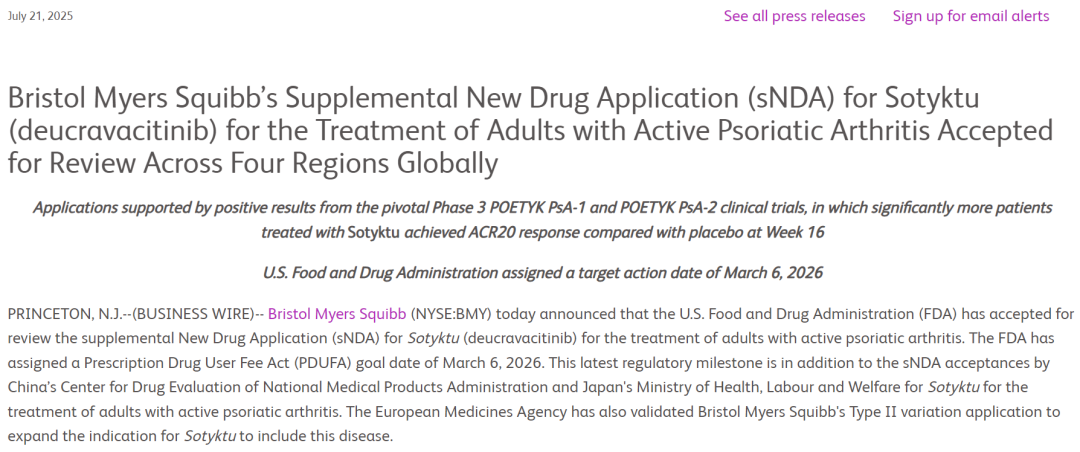 July 21, 2025

See all press releases Sign up for email alerts

Bristol Myers Squibb's Supplemental New Drug Application (sNDA) for Sotyktu (deucravacitinib) for the Treatment of Adults with Active Psoriatic Arthritis Accepted for Review Across Four Regions Globally

Applications supported by positive results from the pivotal Phase 3 POETYK PsA-1 and POETYK PsA-2 clinical trials, in which significantly more patients treated with Sotyktu achieved ACR20 response compared with placebo at Week 16

U.S. Food and Drug Administration assigned a target action date of March 6, 2026

PRINCETON, N.J.--(BUSINESS WIRE)-- Bristol Myers Squibb (NYSE:BMY) today announced that the U.S. Food and Drug Administration (FDA) has accepted for review the supplemental New Drug Application (sNDA) for Sotyktu (deucravacitinib) for the treatment of adults with active psoriatic arthritis. The FDA has assigned a Prescription Drug User Fee Act (PDUFA) goal date of March 6, 2026. This latest regulatory milestone is in addition to the sNDA acceptances by China's Center for Drug Evaluation of National Medical Products Administration and Japan's Ministry of Health, Labour and Welfare for Sotyktu for the treatment of adults with active psoriatic arthritis. The European Medicines Agency has also validated Bristol Myers Squibb's Type II variation application to expand the indication for Sotyktu to include this disease.